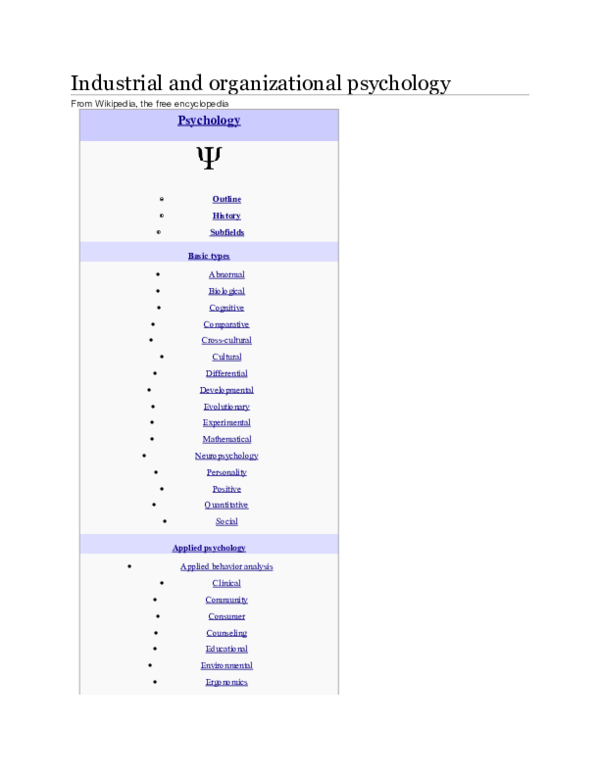 Industrial and organizational psychology

From Wikipedia, the free encyclopedia

Psychology

Ψ

- Outline
- History
- Subfields

Basic types

- Abnormal
- Biological
- Cognitive
- Comparative
- Cross-cultural
- Cultural
- Differential
- Developmental
- Evolutionary
- Experimental
- Mathematical
- Neuropsychology
- Personality
- Positive
- Quantitative
- Social

Applied psychology

- Applied behavior analysis
- Clinical
- Community
- Consumer
- Counseling
- Educational
- Environmental
- Ergonomics